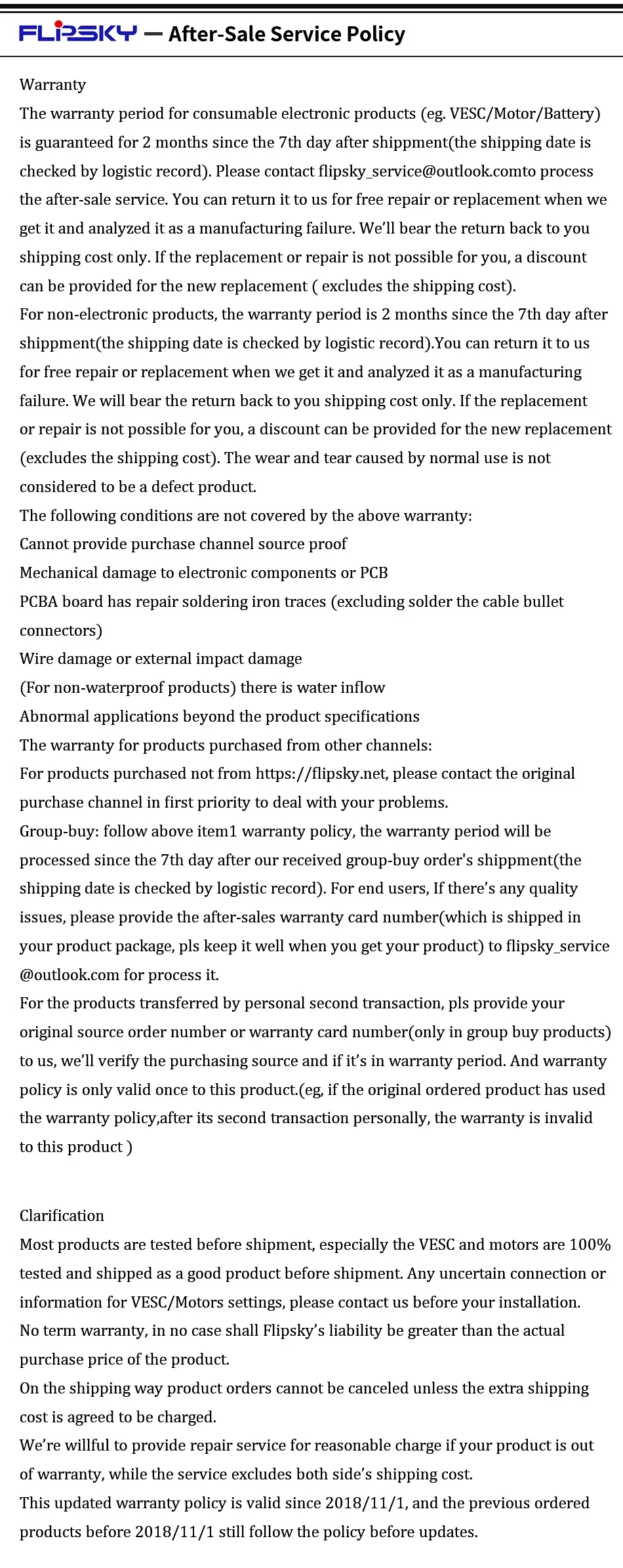 FLIPSKY — After-Sale Service Policy

Warranty
The warranty period for consumable electronic products (eg. VESC/Motor/Battery) is guaranteed for 2 months since the 7th day after shippment(the shipping date is checked by logistic record). Please contact flipsky_service@outlook.comto process the after-sale service. You can return it to us for free repair or replacement when we get it and analyzed it as a manufacturing failure. We'll bear the return back to you shipping cost only. If the replacement or repair is not possible for you, a discount can be provided for the new replacement ( excludes the shipping cost).
For non-electronic products, the warranty period is 2 months since the 7th day after shippment(the shipping date is checked by logistic record).You can return it to us for free repair or replacement when we get it and analyzed it as a manufacturing failure. We will bear the return back to you shipping cost only. If the replacement or repair is not possible for you, a discount can be provided for the new replacement (excludes the shipping cost). The wear and tear caused by normal use is not considered to be a defect product.
The following conditions are not covered by the above warranty:
Cannot provide purchase channel source proof
Mechanical damage to electronic components or PCB
PCBA board has repair soldering iron traces (excluding solder the cable bullet connectors)
Wire damage or external impact damage
(For non-waterproof products) there is water inflow
Abnormal applications beyond the product specifications
The warranty for products purchased from other channels:
For products purchased not from https://flipsky.net, please contact the original purchase channel in first priority to deal with your problems.
Group-buy: follow above item1 warranty policy, the warranty period will be processed since the 7th day after our received group-buy order's shippment(the shipping date is checked by logistic record). For end users, If there's any quality issues, please provide the after-sales warranty card number(which is shipped in your product package, pls keep it well when you get your product) to flipsky_service @outlook.com for process it.
For the products transferred by personal second transaction, pls provide your original source order number or warranty card number(only in group buy products) to us, we'll verify the purchasing source and if it's in warranty period. And warranty policy is only valid once to this product.(eg, if the original ordered product has used the warranty policy,after its second transaction personally, the warranty is invalid to this product )

Clarification
Most products are tested before shipment, especially the VESC and motors are 100% tested and shipped as a good product before shipment. Any uncertain connection or information for VESC/Motors settings, please contact us before your installation.
No term warranty, in no case shall Flipsky's liability be greater than the actual purchase price of the product.
On the shipping way product orders cannot be canceled unless the extra shipping cost is agreed to be charged.
We're willful to provide repair service for reasonable charge if your product is out of warranty, while the service excludes both side's shipping cost.
This updated warranty policy is valid since 2018/11/1, and the previous ordered products before 2018/11/1 still follow the policy before updates.